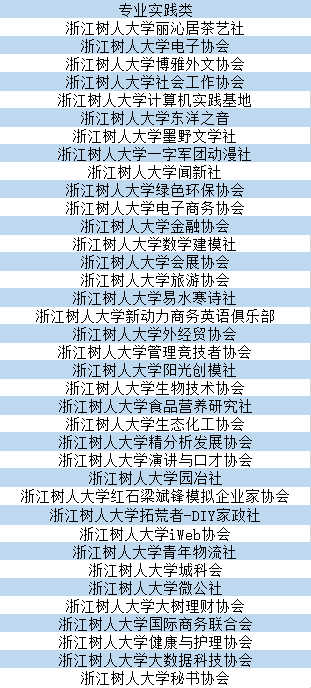 | 专业实践类 |
|---|
| 浙江树人大学丽沁居茶艺社 |
| 浙江树人大学电子协会 |
| 浙江树人大学博雅外文协会 |
| 浙江树人大学社会工作协会 |
| 浙江树人大学计算机实践基地 |
| 浙江树人大学东洋之音 |
| 浙江树人大学墨野文学社 |
| 浙江树人大学一字军团动漫社 |
| 浙江树人大学闻新社 |
| 浙江树人大学绿色环保协会 |
| 浙江树人大学电子商务协会 |
| 浙江树人大学金融协会 |
| 浙江树人大学数学建模社 |
| 浙江树人大学会展协会 |
| 浙江树人大学旅游协会 |
| 浙江树人大学易水寒诗社 |
| 浙江树人大学新动力商务英语俱乐部 |
| 浙江树人大学外经贸协会 |
| 浙江树人大学管理竞技者协会 |
| 浙江树人大学阳光创模社 |
| 浙江树人大学生物技术协会 |
| 浙江树人大学食品营养研究社 |
| 浙江树人大学生态化工协会 |
| 浙江树人大学精分析发展协会 |
| 浙江树人大学演讲与口才协会 |
| 浙江树人大学园冶社 |
| 浙江树人大学红石梁斌锋模拟企业家协会 |
| 浙江树人大学拓荒者-DIY家政社 |
| 浙江树人大学iWeb协会 |
| 浙江树人大学青年物流社 |
| 浙江树人大学城科会 |
| 浙江树人大学微公社 |
| 浙江树人大学大树理财协会 |
| 浙江树人大学国际商务联合会 |
| 浙江树人大学健康与护理协会 |
| 浙江树人大学大数据科技协会 |
| 浙江树人大学秘书协会 |